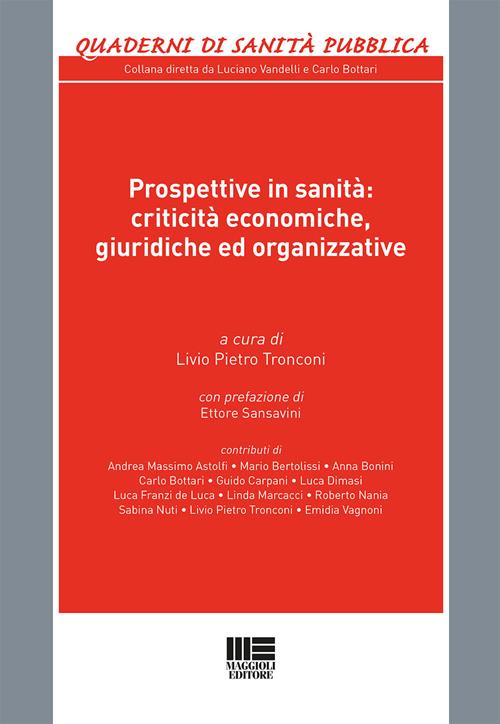 QUADERNI DI SANITÀ PUBBLICA
Collana diretta da Luciano Vandelli e Carlo Bottari

Prospettive in sanità: criticità economiche, giuridiche ed organizzative

a cura di
Livio Pietro Tronconi

con prefazione di
Ettore Sansavini

contributi di
Andrea Massimo Astolfi • Mario Bertolissi • Anna Bonini
Carlo Bottari • Guido Carpani • Luca Dimasi
Luca Franzi de Luca • Linda Marcacci • Roberto Nania
Sabina Nuti • Livio Pietro Tronconi • Emidia Vagnoni

MAGGIOLI EDITORE